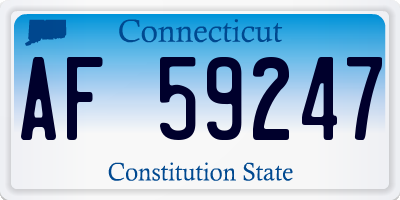 Connecticut

AF 59247

Constitution State